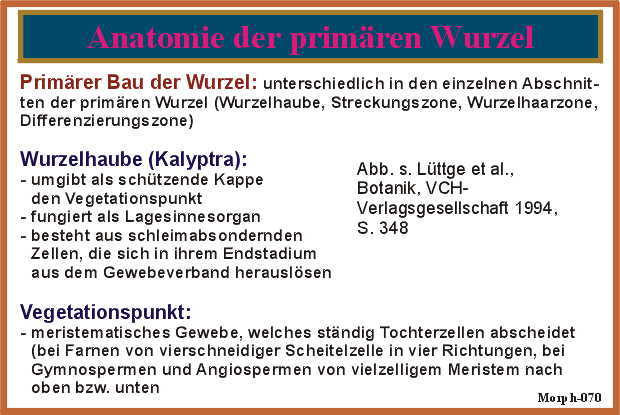 Anatomie der primären Wurzel

Primärer Bau der Wurzel: unterschiedlich in den einzelnen Abschnitten der primären Wurzel (Wurzelhaube, Streckungszone, Wurzelhaarzone, Differenzierungszone)

Wurzelhaube (Kalyptra):
- umgibt als schützende Kappe den Vegetationspunkt
- fungiert als Lagesinnesorgan
- besteht aus schleimabsondernden Zellen, die sich in ihrem Endstadium aus dem Gewebeverband herauslösen

Abb. s. Lüttge et al., Botanik, VCH-Verlagsgesellschaft 1994, S. 348

Vegetationspunkt:
- meristematisches Gewebe, welches ständig Tochterzellen abscheidet (bei Farnen von vierschneidiger Scheitelzelle in vier Richtungen, bei Gymnospermen und Angiospermen von vielzelligem Meristem nach oben bzw. unten

Morph-070